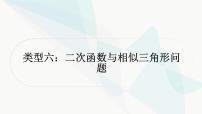 类型六：二次函数与相似三角形问题